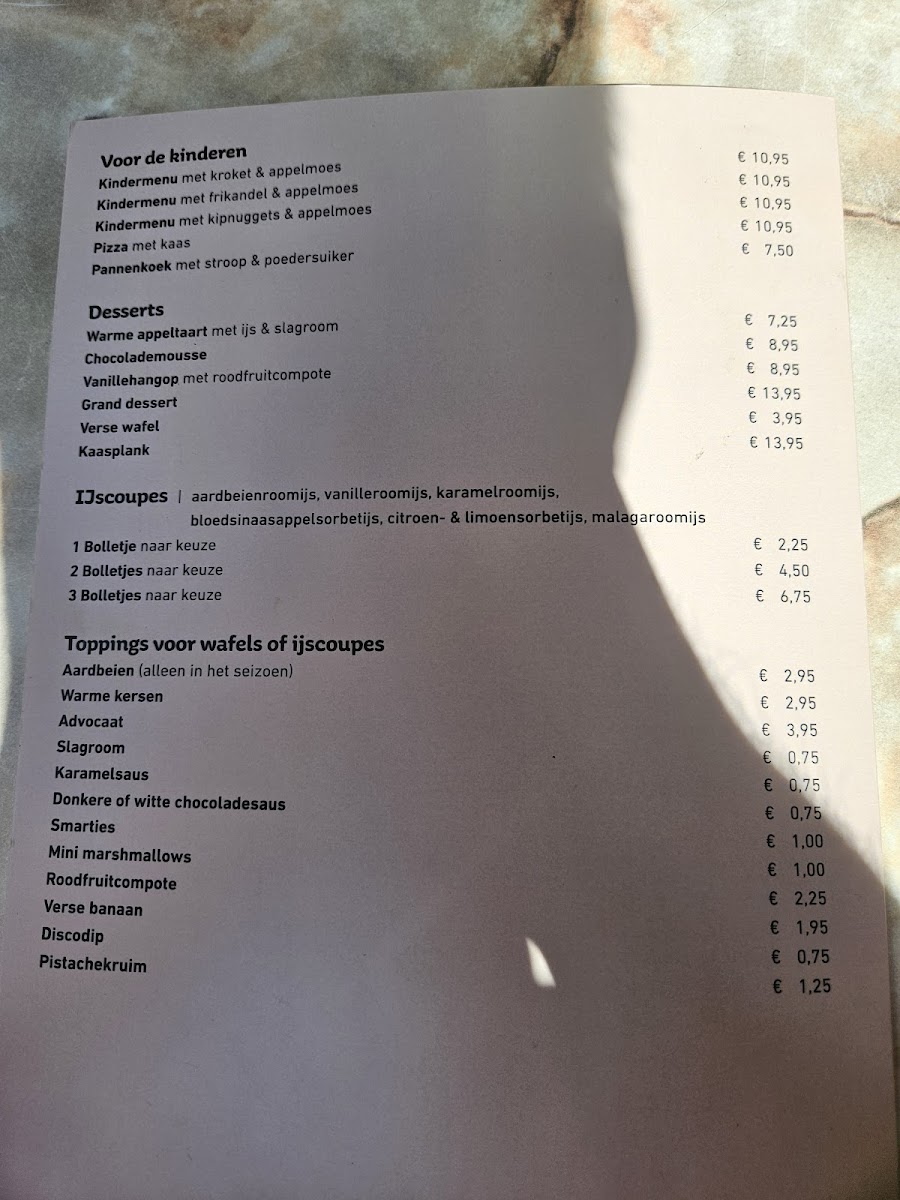 Voor de kinderen

Kindermenu met kroket & appelmoes € 10,95
Kindermenu met frikandel & appelmoes € 10,95
Kindermenu met kipnuggets & appelmoes € 10,95
Pizza met kaas € 10,95
Pannenkoek met stroop & poedersuiker € 7,50

Desserts

Warme appeltaart met ijs & slagroom € 7,25
Chocolademousse € 8,95
Vanillehangop met roodfruitcompote € 8,95
Grand dessert € 13,95
Verse wafel € 3,95
Kaasplank € 13,95

IJscoupes | aardbeienroomijs, vanilleroomijs, karamelroomijs, bloedsinaasappelsorbetijs, citroen- & limoensorbetijs, malagaroomijs

1 Bolletje naar keuze € 2,25
2 Bolletjes naar keuze € 4,50
3 Bolletjes naar keuze € 6,75

Toppings voor wafels of ijscoupes

Aardbeien (alleen in het seizoen) € 2,95
Warme kersen € 2,95
Advocaat € 3,95
Slagroom € 0,75
Karamelsaus € 0,75
Donkere of witte chocoladesaus € 0,75
Smarties € 1,00
Mini marshmallows € 1,00
Roodfruitcompote € 2,25
Verse banaan € 1,95
Discodip € 0,75
Pistachekruim € 1,25